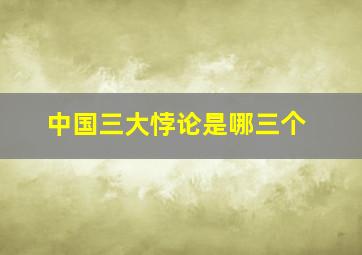 中国三大悖论是哪三个